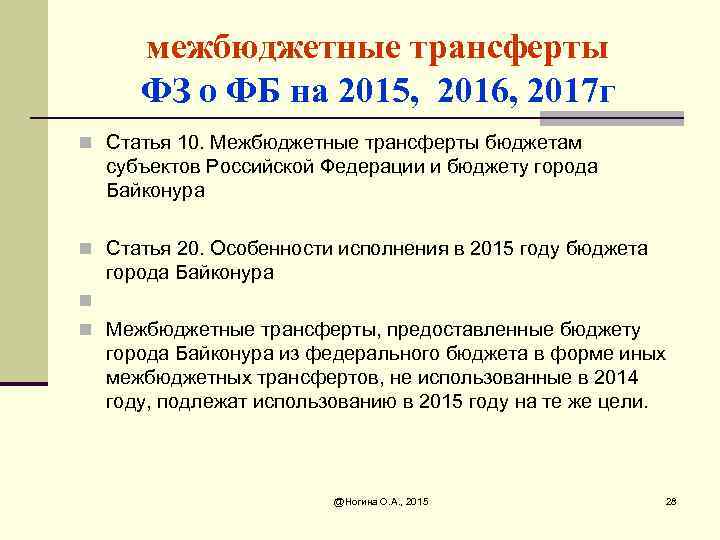 межбюджетные трансферты
ФЗ о ФБ на 2015, 2016, 2017г

Статья 10. Межбюджетные трансферты бюджетам субъектов Российской Федерации и бюджету города Байконура

Статья 20. Особенности исполнения в 2015 году бюджета города Байконура

Межбюджетные трансферты, предоставленные бюджету города Байконура из федерального бюджета в форме иных межбюджетных трансфертов, не использованные в 2014 году, подлежат использованию в 2015 году на те же цели.

@Ногина О.А., 2015

28